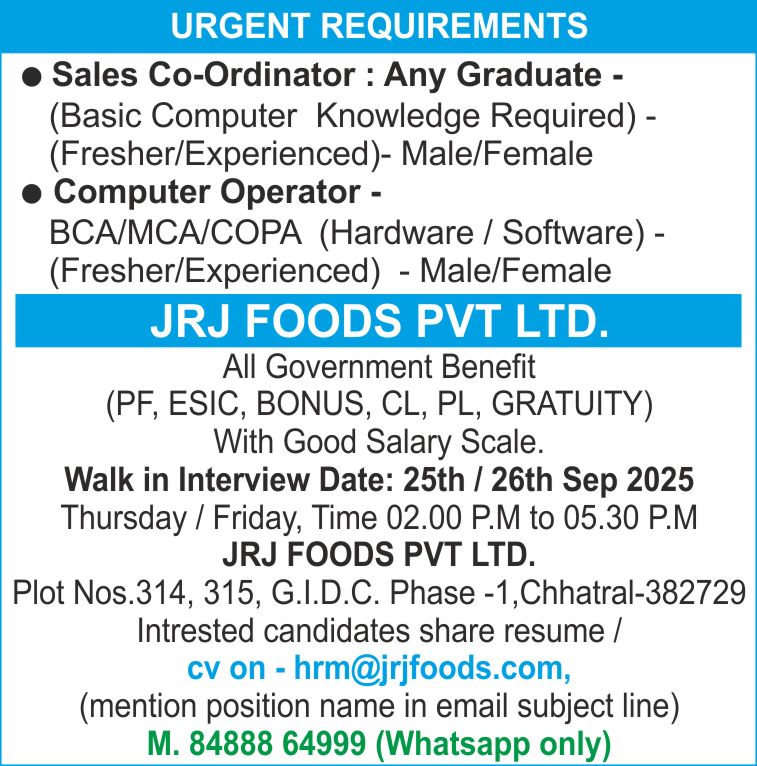 URGENT REQUIREMENTS

● Sales Co-Ordinator : Any Graduate - (Basic Computer Knowledge Required) - (Fresher/Experienced)- Male/Female

● Computer Operator - BCA/MCA/COPA (Hardware / Software) - (Fresher/Experienced) - Male/Female

JRJ FOODS PVT LTD.

All Government Benefit
(PF, ESIC, BONUS, CL, PL, GRATUITY)
With Good Salary Scale.
Walk in Interview Date: 25th / 26th Sep 2025
Thursday / Friday, Time 02.00 P.M to 05.30 P.M
JRJ FOODS PVT LTD.
Plot Nos.314, 315, G.I.D.C. Phase -1,Chhatral-382729
Intrested candidates share resume /
cv on - hrm@jrjfoods.com,
(mention position name in email subject line)
M. 84888 64999 (Whatsapp only)